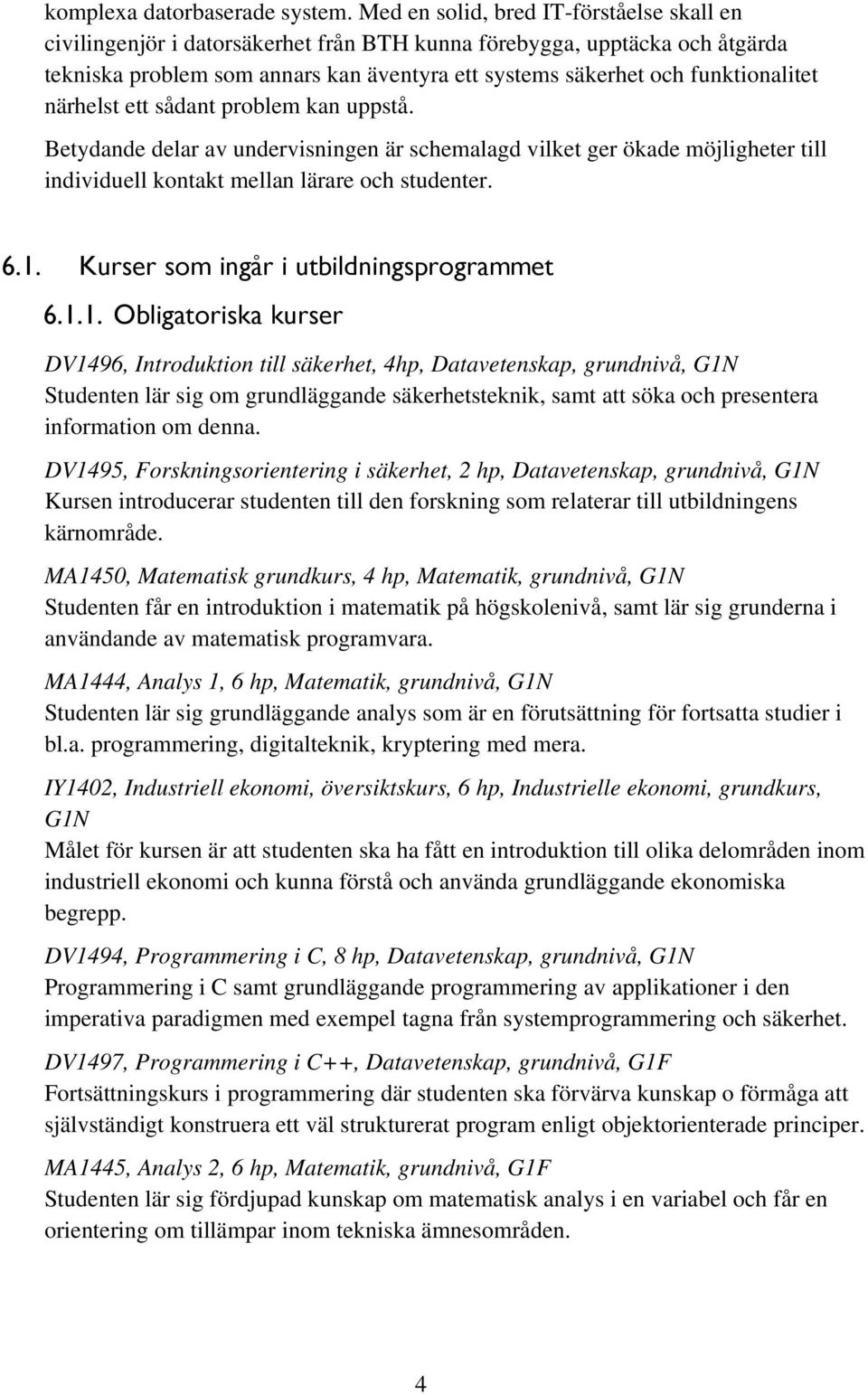 komplexa datorbaserade system. Med en solid, bred IT-förståelse skall en civilingenjör i datorsäkerhet från BTH kunna förebygga, upptäcka och åtgärda tekniska problem som annars kan äventyra ett systems säkerhet och funktionalitet närhelst ett sådant problem kan uppstå.

Betydande delar av undervisningen är schemalagd vilket ger ökade möjligheter till individuell kontakt mellan lärare och studenter.

6.1. Kurser som ingår i utbildningsprogrammet

6.1.1. Obligatoriska kurser

DV1496, Introduktion till säkerhet, 4hp, Datavetenskap, grundnivå, G1N
Studenten lär sig om grundläggande säkerhetsteknik, samt att söka och presentera information om denna.

DV1495, Forskningsorientering i säkerhet, 2 hp, Datavetenskap, grundnivå, G1N
Kursen introducerar studenten till den forskning som relaterar till utbildningens kärnområde.

MA1450, Matematisk grundkurs, 4 hp, Matematik, grundnivå, G1N
Studenten får en introduktion i matematik på högskolenivå, samt lär sig grunderna i användande av matematisk programvara.

MA1444, Analys 1, 6 hp, Matematik, grundnivå, G1N
Studenten lär sig grundläggande analys som är en förutsättning för fortsatta studier i bl.a. programmering, digitalteknik, kryptering med mera.

IY1402, Industriell ekonomi, översiktskurs, 6 hp, Industrielle ekonomi, grundkurs, G1N
Målet för kursen är att studenten ska ha fått en introduktion till olika delområden inom industriell ekonomi och kunna förstå och använda grundläggande ekonomiska begrepp.

DV1494, Programmering i C, 8 hp, Datavetenskap, grundnivå, G1N
Programmering i C samt grundläggande programmering av applikationer i den imperativa paradigmen med exempel tagna från systemprogrammering och säkerhet.

DV1497, Programmering i C++, Datavetenskap, grundnivå, G1F
Fortsättningskurs i programmering där studenten ska förvärva kunskap o förmåga att självständigt konstruera ett väl strukturerat program enligt objektorienterade principer.

MA1445, Analys 2, 6 hp, Matematik, grundnivå, G1F
Studenten lär sig fördjupad kunskap om matematisk analys i en variabel och får en orientering om tillämpar inom tekniska ämnesområden.

4